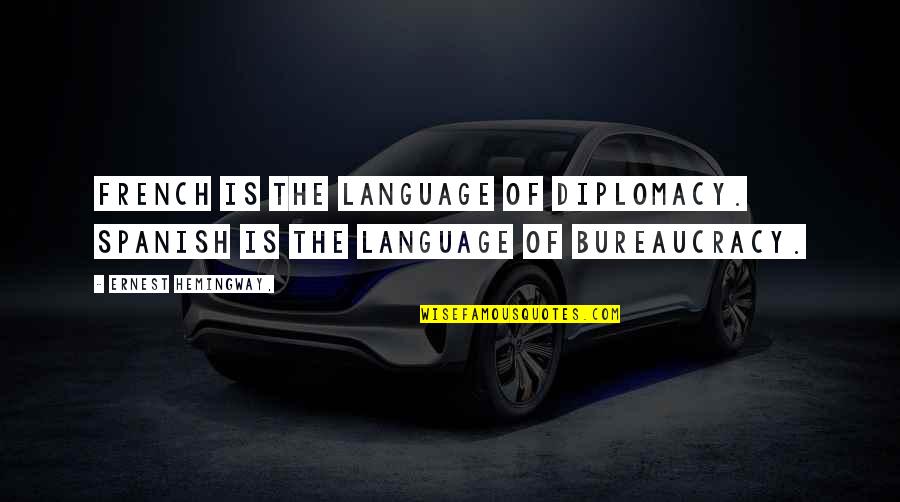 FRENCH IS THE LANGUAGE OF DIPLOMACY. SPANISH IS THE LANGUAGE OF BUREAUCRACY.

- ERNEST HEMINGWAY,

WISEFAMOUSQUOTES.COM